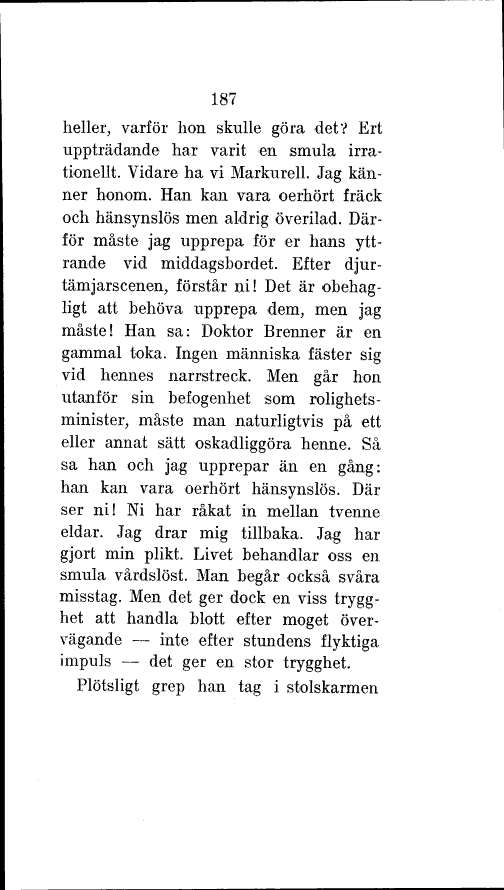 187

heller, varför hon skulle göra det? Ert uppträdande har varit en smula irrationellt. Vidare ha vi Markurell. Jag känner honom. Han kan vara oerhört fräck och hänsynslös men aldrig överilad. Därför måste jag upprepa för er hans yttrande vid middagsbordet. Efter djurtämjarscenen, förstår ni! Det är obehagligt att behöva upprepa dem, men jag måste! Han sa: Doktor Brenner är en gammal toka. Ingen människa fäster sig vid hennes narrstreck. Men går hon utanför sin befogenhet som rolighetsminister, måste man naturligtvis på ett eller annat sätt oskadliggöra henne. Så sa han och jag upprepar än en gång: han kan vara oerhört hänsynslös. Där ser ni! Ni har råkat in mellan tvenne eldar. Jag drar mig tillbaka. Jag har gjort min plikt. Livet behandlar oss en smula vårdslöst. Man begår också svåra misstag. Men det ger dock en viss trygghet att handla blott efter moget övervägande — inte efter stundens flyktiga impuls — det ger en stor trygghet.

Plötsligt grep han tag i stolskarmen